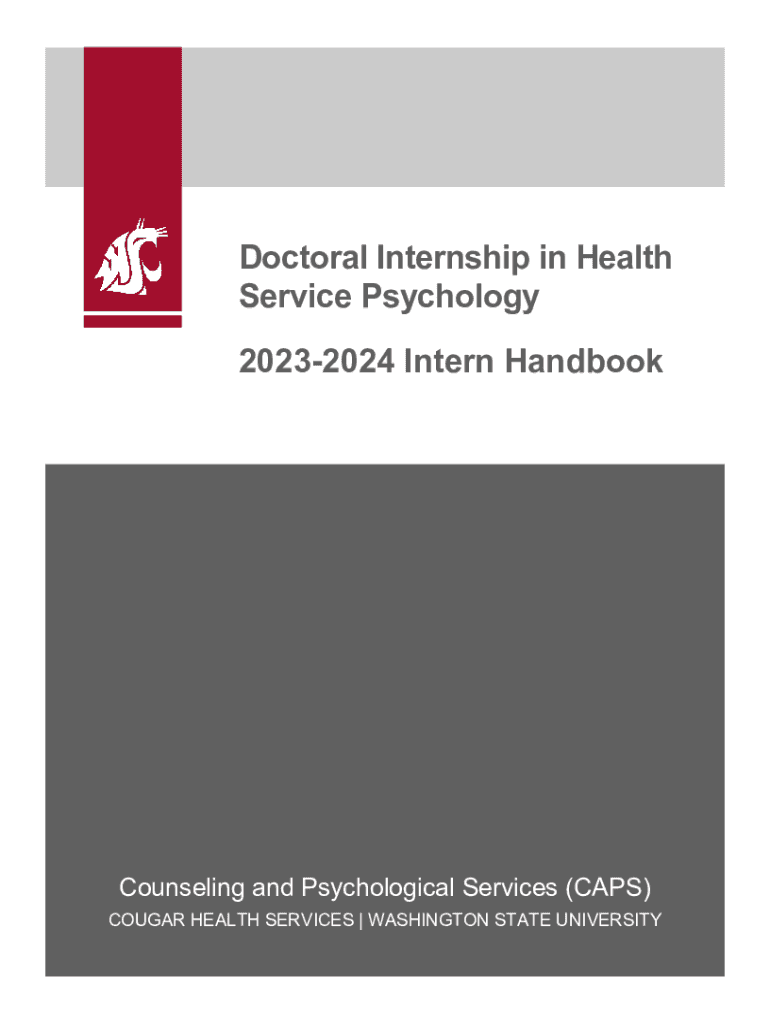 Doctoral Internship in Health Service Psychology

2023-2024 Intern Handbook

Counseling and Psychological Services (CAPS)
COUGAR HEALTH SERVICES | WASHINGTON STATE UNIVERSITY